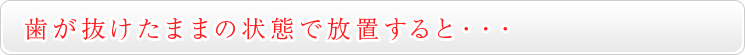 歯が抜けたままの状態で放置すると・・・